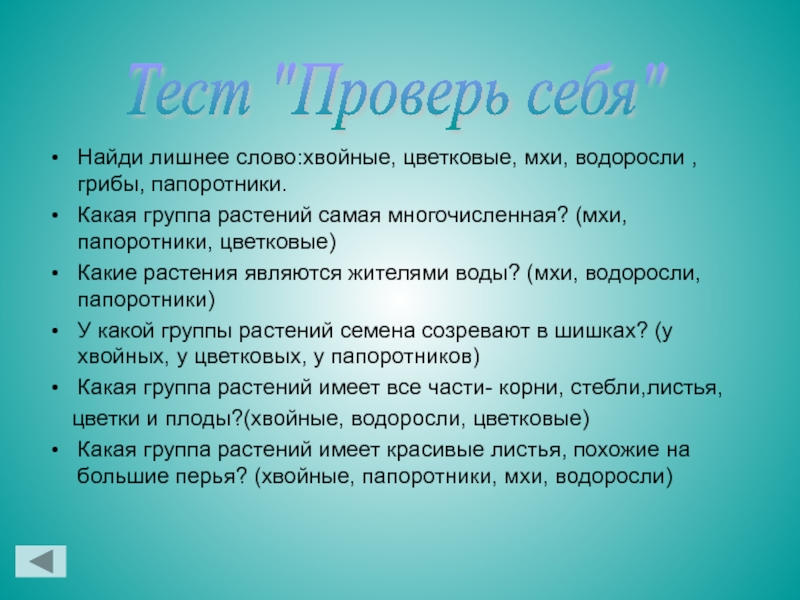 Тест "Проверь себя"

• Найди лишнее слово:хвойные, цветковые, мхи, водоросли , грибы, папоротники.
• Какая группа растений самая многочисленная? (мхи, папоротники, цветковые)
• Какие растения являются жителями воды? (мхи, водоросли, папоротники)
• У какой группы растений семена созревают в шишках? (у хвойных, у цветковых, у папоротников)
• Какая группа растений имеет все части- корни, стебли,листья,

цветки и плоды?(хвойные, водоросли, цветковые)

• Какая группа растений имеет красивые листья, похожие на большие перья? (хвойные, папоротники, мхи, водоросли)